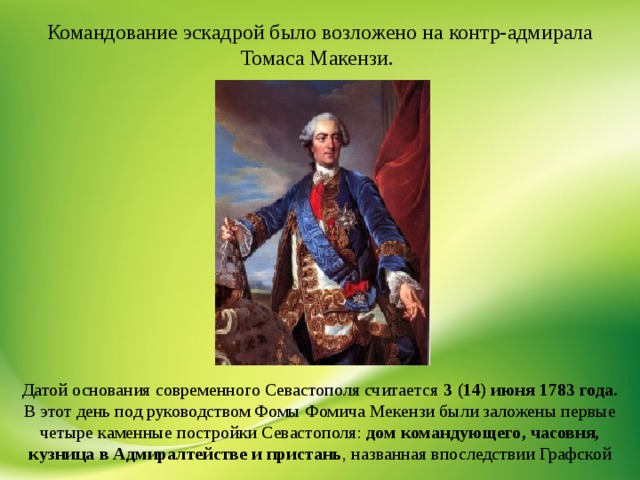 Командование эскадрой было возложено на контр-адмирала Томаса Макензи.

Датой основания современного Севастополя считается 3 (14) июня 1783 года. В этот день под руководством Фомы Фомича Мекензи были заложены первые четыре каменные постройки Севастополя: дом командующего, часовня, кузница в Адмиралтействе и пристань, названная впоследствии Графской